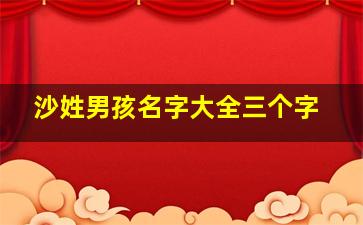 沙姓男孩名字大全三个字